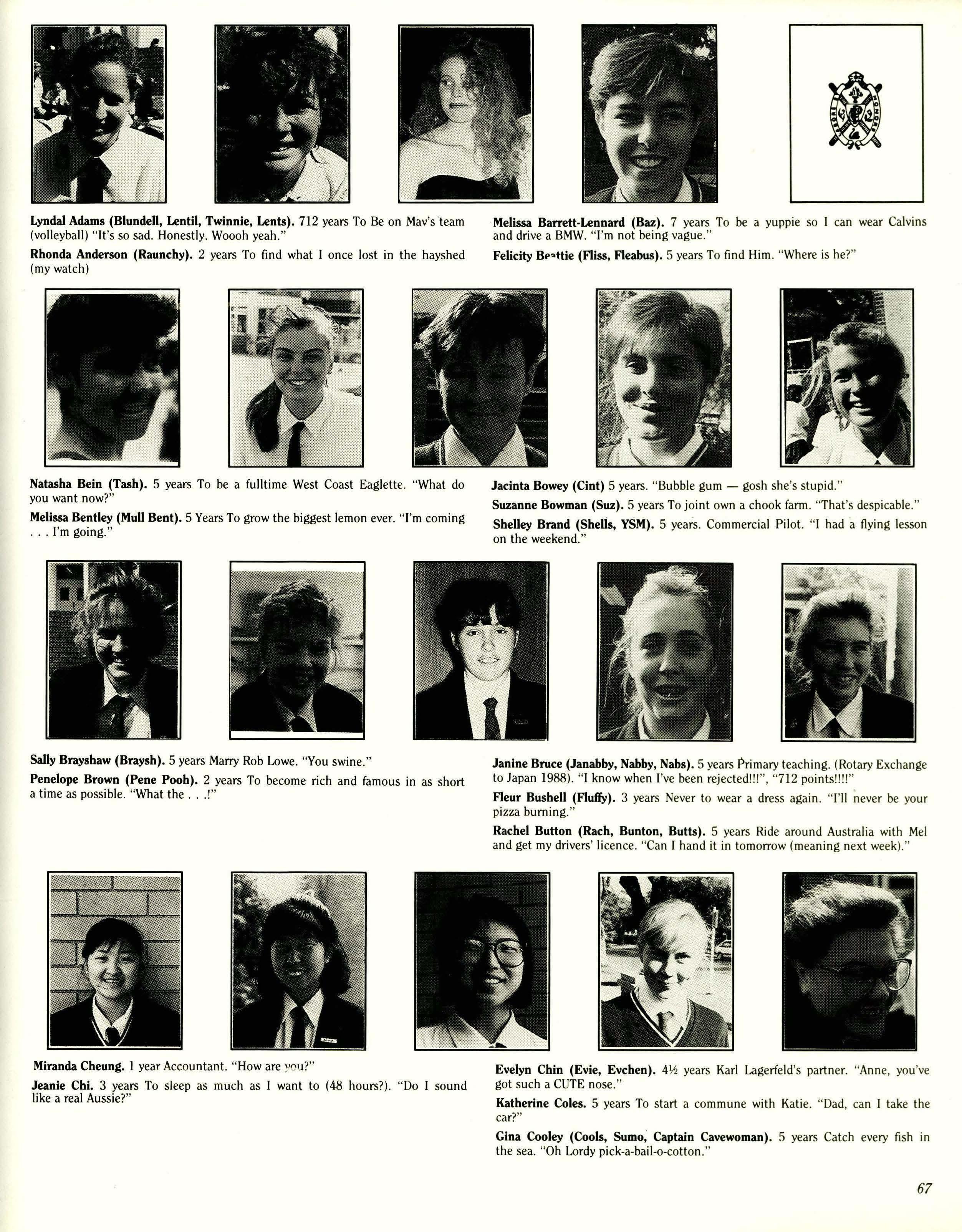 Lyndal Adams (Blundell, Lentil, Twinnie, Lents). 712 years To Be on Mav's team (volleyball) "It's so sad. Honestly. Woooh yeah."

Rhonda Anderson (Raunchy). 2 years To find what I once lost in the hayshed (my watch)

Melissa Barrett-Lennard (Baz). 7 years To be a yuppie so I can wear Calvins and drive a BMW. "I'm not being vague."

Felicity Beattie (Fliss, Fleabus). 5 years To find Him. "Where is he?"

Natasha Bein (Tash). 5 years To be a fulltime West Coast Eaglette. "What do you want now?"

Melissa Bentley (Mull Bent). 5 Years To grow the biggest lemon ever. "I'm coming . . . I'm going."

Jacinta Bowey (Cint) 5 years. "Bubble gum — gosh she's stupid."

Suzanne Bowman (Suz). 5 years To joint own a chook farm. "That's despicable."

Shelley Brand (Shells, YSM). 5 years. Commercial Pilot. "I had a flying lesson on the weekend."

Sally Brayshaw (Braysh). 5 years Marry Rob Lowe. "You swine."

Penelope Brown (Pene Pooh). 2 years To become rich and famous in as short a time as possible. "What the . . .!"

Janine Bruce (Janabby, Nabby, Nabs). 5 years Primary teaching. (Rotary Exchange to Japan 1988). "I know when I've been rejected!!!", "712 points!!!!"

Fleur Bushell (Fluffy). 3 years Never to wear a dress again. "I'll never be your pizza burning."

Rachel Button (Rach, Bunton, Butts). 5 years Ride around Australia with Mel and get my drivers' licence. "Can I hand it in tomorrow (meaning next week)."

Miranda Cheung. 1 year Accountant. "How are you?"

Jeanie Chi. 3 years To sleep as much as I want to (48 hours?). "Do I sound like a real Aussie?"

Evelyn Chin (Evie, Evchen). 4½ years Karl Lagerfeld's partner. "Anne, you've got such a CUTE nose."

Katherine Coles. 5 years To start a commune with Katie. "Dad, can I take the car?"

Gina Cooley (Cools, Sumo, Captain Cavewoman). 5 years Catch every fish in the sea. "Oh Lordy pick-a-bail-o-cotton."

67